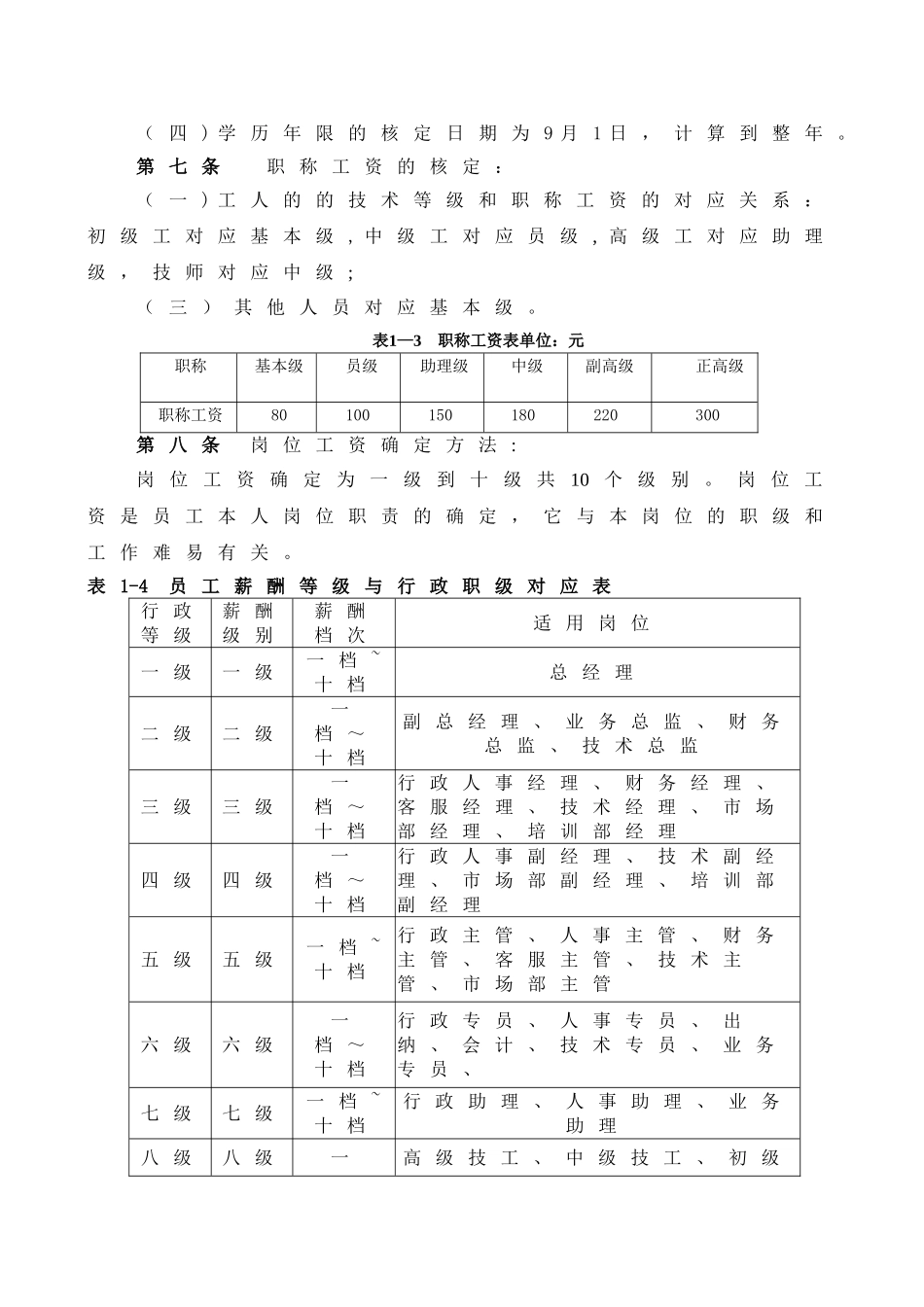 （四）学历年限的核定日期为9月1日，计算到整年。

第七条　职称工资的核定：

（一）工人的的技术等级和职称工资的对应关系：初级工对应基本级，中级工对应员级，高级工对应助理级，技师对应中级；

（三）其他人员对应基本级。

表1—3　职称工资表单位：元

| 职称 | 基本级 | 员级 | 助理级 | 中级 | 副高级 | 正高级 |
|---|---|---|---|---|---|---|
| 职称工资 | 80 | 100 | 150 | 180 | 220 | 300 |

第八条　岗位工资确定方法：

岗位工资确定为一级到十级共10个级别。岗位工资是员工本人岗位职责的确定，它与本岗位的职级和工作难易有关。

表 1-4 员工薪酬等级与行政职级对应表

| 行政等级 | 薪酬级别 | 薪酬档次 | 适用岗位 |
|---|---|---|---|
| 一级 | 一级 | 一档～十档 | 总经理 |
| 二级 | 二级 | 一档～十档 | 副总经理、业务总监、财务总监、技术总监 |
| 三级 | 三级 | 一档～十档 | 行政人事经理、财务经理、客服经理、技术经理、市场部经理、培训部经理 |
| 四级 | 四级 | 一档～十档 | 行政人事副经理、技术副经理、市场部副经理、培训部副经理 |
| 五级 | 五级 | 一档～十档 | 行政主管、人事主管、财务主管、客服主管、技术主管、市场部主管 |
| 六级 | 六级 | 一档～十档 | 行政专员、人事专员、出纳、会计、技术专员、业务专员、 |
| 七级 | 七级 | 一档～十档 | 行政助理、人事助理、业务助理 |
| 八级 | 八级 | 一 | 高级技工、中级技工、初级 |